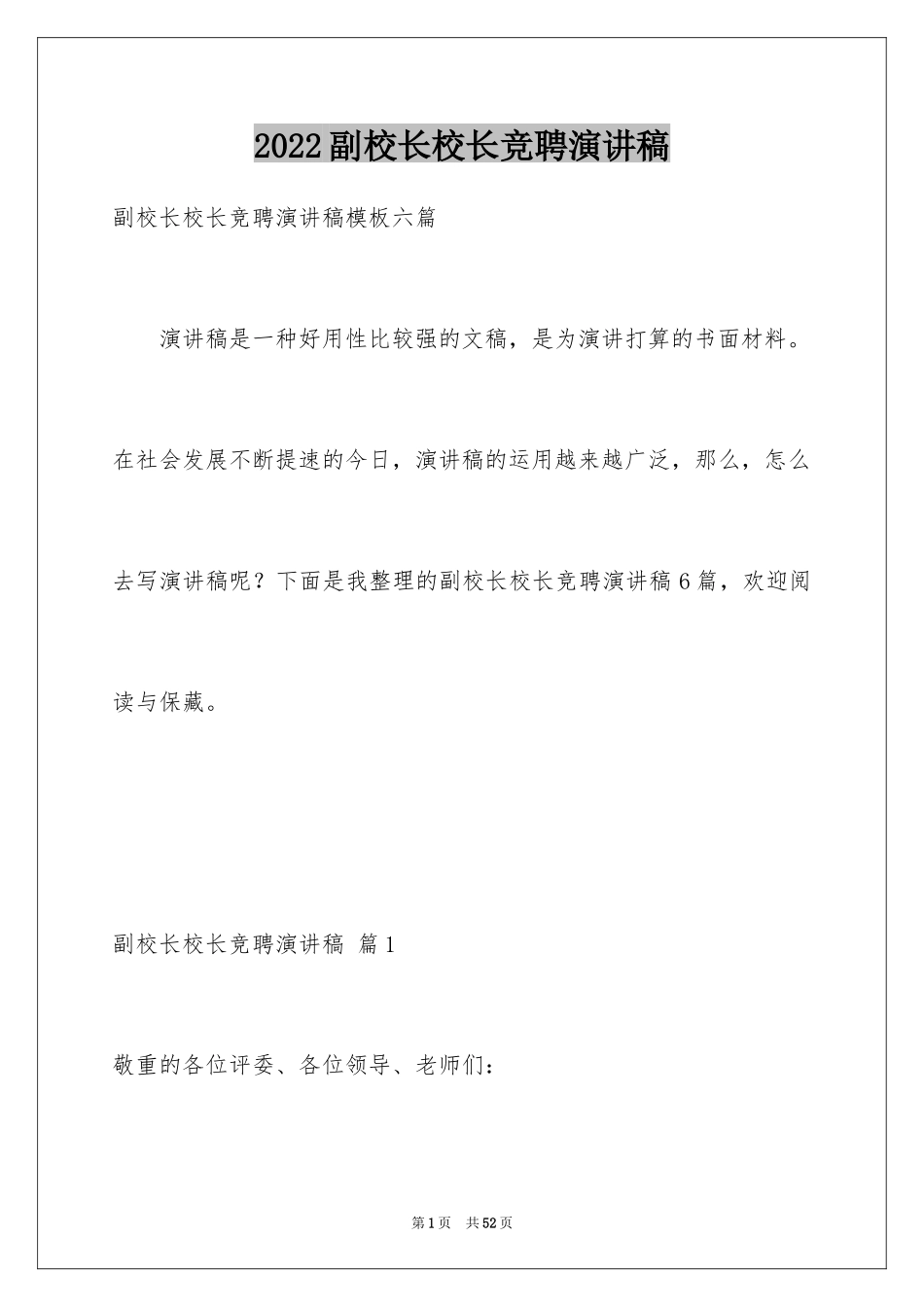 2022副校长校长竞聘演讲稿

副校长校长竞聘演讲稿模板六篇

演讲稿是一种好用性比较强的文稿，是为演讲打算的书面材料。在社会发展不断提速的今日，演讲稿的运用越来越广泛，那么，怎么去写演讲稿呢？下面是我整理的副校长校长竞聘演讲稿6篇，欢迎阅读与保藏。

副校长校长竞聘演讲稿 篇1

敬重的各位评委、各位领导、老师们：

第1页 共52页